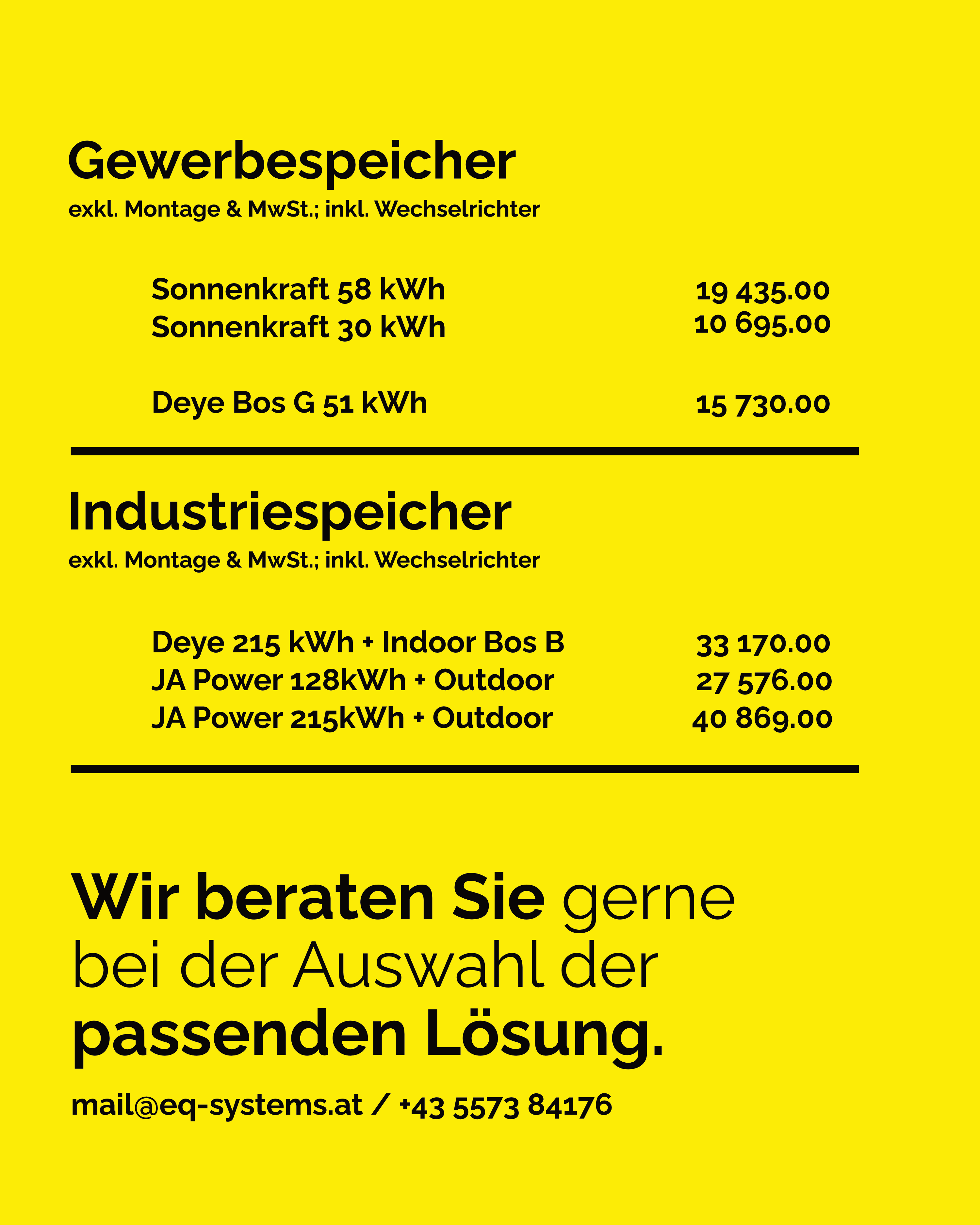 Gewerbespeicher

exkl. Montage & MwSt.; inkl. Wechselrichter

| | |
|---|---|
| Sonnenkraft 58 kWh | 19 435.00 |
| Sonnenkraft 30 kWh | 10 695.00 |
| Deye Bos G 51 kWh | 15 730.00 |

Industriespeicher

exkl. Montage & MwSt.; inkl. Wechselrichter

| | |
|---|---|
| Deye 215 kWh + Indoor Bos B | 33 170.00 |
| JA Power 128kWh + Outdoor | 27 576.00 |
| JA Power 215kWh + Outdoor | 40 869.00 |

Wir beraten Sie gerne bei der Auswahl der passenden Lösung.

mail@eq-systems.at / +43 5573 84176